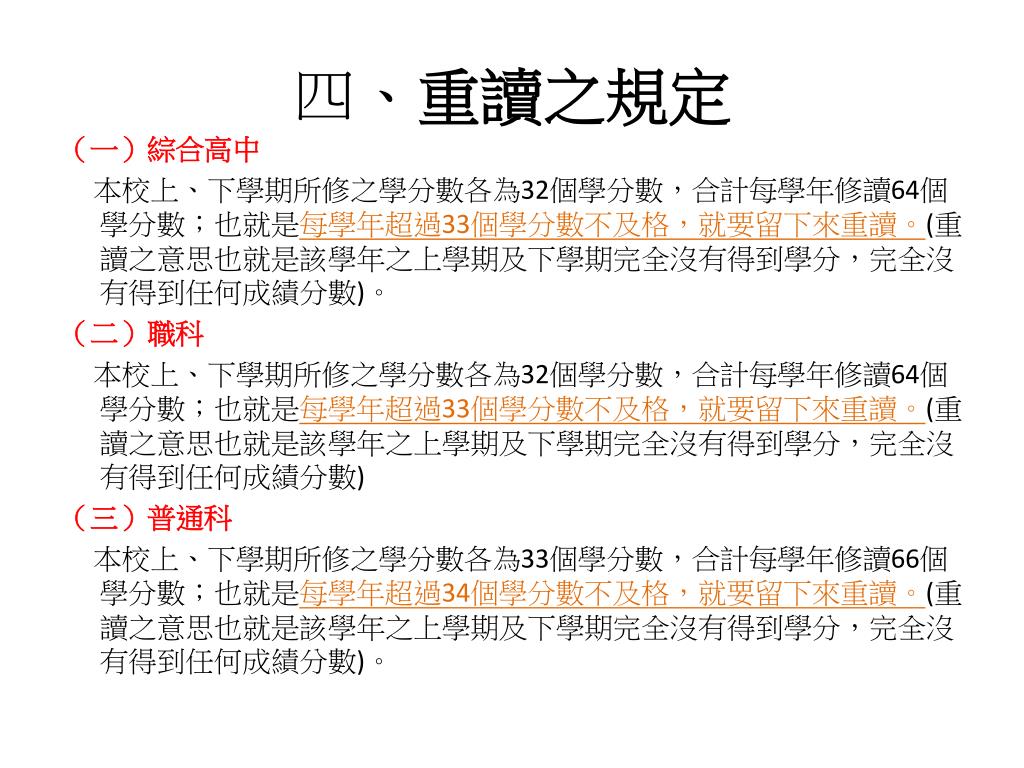 四、重讀之規定

（一）綜合高中

本校上、下學期所修之學分數各為32個學分數，合計每學年修讀64個學分數；也就是每學年超過33個學分數不及格，就要留下來重讀。(重讀之意思也就是該學年之上學期及下學期完全沒有得到學分，完全沒有得到任何成績分數)。

（二）職科

本校上、下學期所修之學分數各為32個學分數，合計每學年修讀64個學分數；也就是每學年超過33個學分數不及格，就要留下來重讀。(重讀之意思也就是該學年之上學期及下學期完全沒有得到學分，完全沒有得到任何成績分數)

（三）普通科

本校上、下學期所修之學分數各為33個學分數，合計每學年修讀66個學分數；也就是每學年超過34個學分數不及格，就要留下來重讀。(重讀之意思也就是該學年之上學期及下學期完全沒有得到學分，完全沒有得到任何成績分數)。